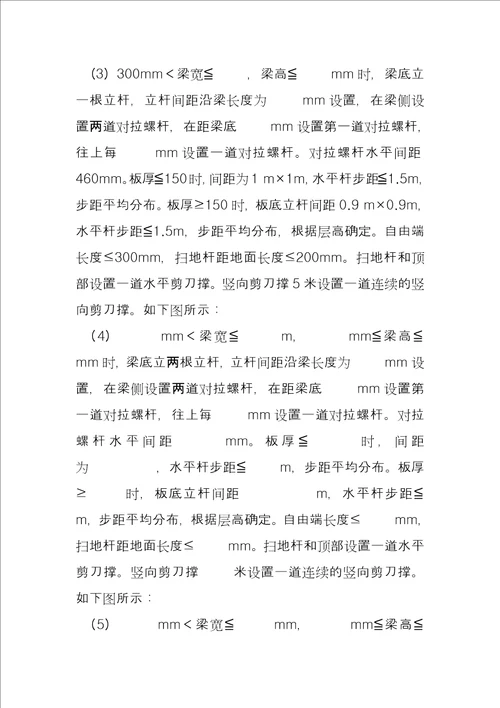 (3) 300mm＜梁宽≦ ，梁高≦ mm 时，梁底立一根立杆，立杆间距沿梁长度为 mm 设置，在梁侧设置两道对拉螺杆，在距梁底 mm 设置第一道对拉螺杆，往上每 mm 设置一道对拉螺杆。对拉螺杆水平间距 460mm。板厚≦150 时，间距为 1 m×1m，水平杆步距≦1.5m，步距平均分布。板厚≥150 时，板底立杆间距 0.9 m×0.9m，水平杆步距≦1.5m，步距平均分布，根据层高确定。自由端长度≤300mm，扫地杆距地面长度≤200mm。扫地杆和顶部设置一道水平剪刀撑。竖向剪刀撑 5 米设置一道连续的竖向剪刀撑。如下图所示：

(4) mm＜梁宽≦ m， mm≦梁高≦ mm 时，梁底立两根立杆，立杆间距沿梁长度为 mm 设置，在梁侧设置两道对拉螺杆，在距梁底 mm 设置第一道对拉螺杆，往上每 mm 设置一道对拉螺杆。对拉螺杆水平间距 mm。板厚≦ 时，间距为 ，水平杆步距≦ m，步距平均分布。板厚≥ 时，板底立杆间距 m，水平杆步距≦ m，步距平均分布，根据层高确定。自由端长度≤ mm，扫地杆距地面长度≤ mm。扫地杆和顶部设置一道水平剪刀撑。竖向剪刀撑 米设置一道连续的竖向剪刀撑。如下图所示：

(5) mm＜梁宽≦ mm， mm≦梁高≦